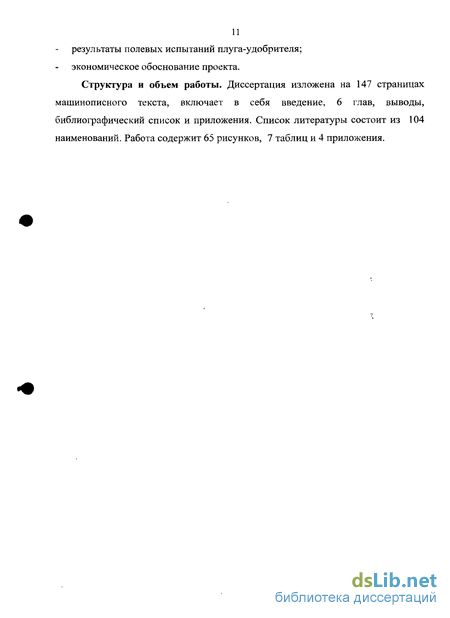 11

- результаты полевых испытаний плуга-удобрителя;
- экономическое обоснование проекта.

**Структура и объем работы.** Диссертация изложена на 147 страницах машинописного текста, включает в себя введение, 6 глав, выводы, библиографический список и приложения. Список литературы состоит из 104 наименований. Работа содержит 65 рисунков, 7 таблиц и 4 приложения.

dsLib.net
библиотека диссертаций